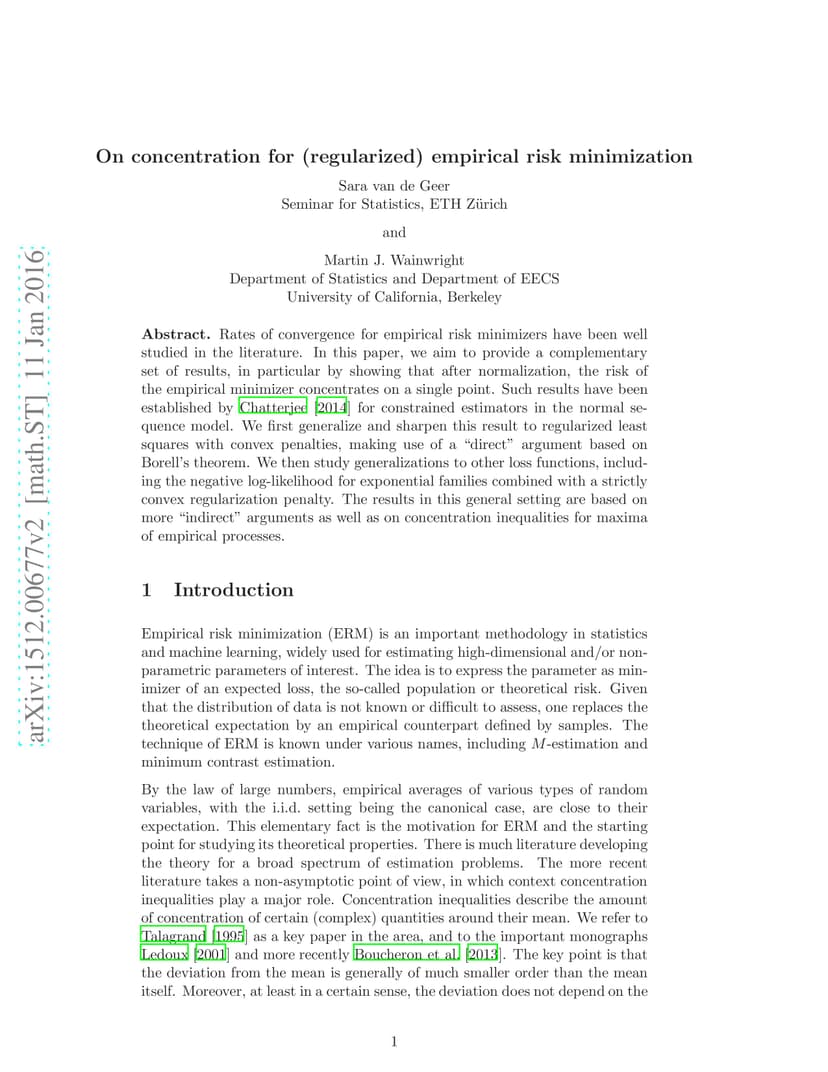 arXiv:1512.00677v2 [math.ST] 11 Jan 2016

On concentration for (regularized) empirical risk minimization

Sara van de Geer
Seminar for Statistics, ETH Zürich

and

Martin J. Wainwright
Department of Statistics and Department of EECS
University of California, Berkeley

**Abstract.** Rates of convergence for empirical risk minimizers have been well studied in the literature. In this paper, we aim to provide a complementary set of results, in particular by showing that after normalization, the risk of the empirical minimizer concentrates on a single point. Such results have been established by Chatterjee [2014] for constrained estimators in the normal sequence model. We first generalize and sharpen this result to regularized least squares with convex penalties, making use of a "direct" argument based on Borell's theorem. We then study generalizations to other loss functions, including the negative log-likelihood for exponential families combined with a strictly convex regularization penalty. The results in this general setting are based on more "indirect" arguments as well as on concentration inequalities for maxima of empirical processes.

1 Introduction

Empirical risk minimization (ERM) is an important methodology in statistics and machine learning, widely used for estimating high-dimensional and/or nonparametric parameters of interest. The idea is to express the parameter as minimizer of an expected loss, the so-called population or theoretical risk. Given that the distribution of data is not known or difficult to assess, one replaces the theoretical expectation by an empirical counterpart defined by samples. The technique of ERM is known under various names, including $M$-estimation and minimum contrast estimation.

By the law of large numbers, empirical averages of various types of random variables, with the i.i.d. setting being the canonical case, are close to their expectation. This elementary fact is the motivation for ERM and the starting point for studying its theoretical properties. There is much literature developing the theory for a broad spectrum of estimation problems. The more recent literature takes a non-asymptotic point of view, in which context concentration inequalities play a major role. Concentration inequalities describe the amount of concentration of certain (complex) quantities around their mean. We refer to Talagrand [1995] as a key paper in the area, and to the important monographs Ledoux [2001] and more recently Boucheron et al. [2013]. The key point is that the deviation from the mean is generally of much smaller order than the mean itself. Moreover, at least in a certain sense, the deviation does not depend on the

1